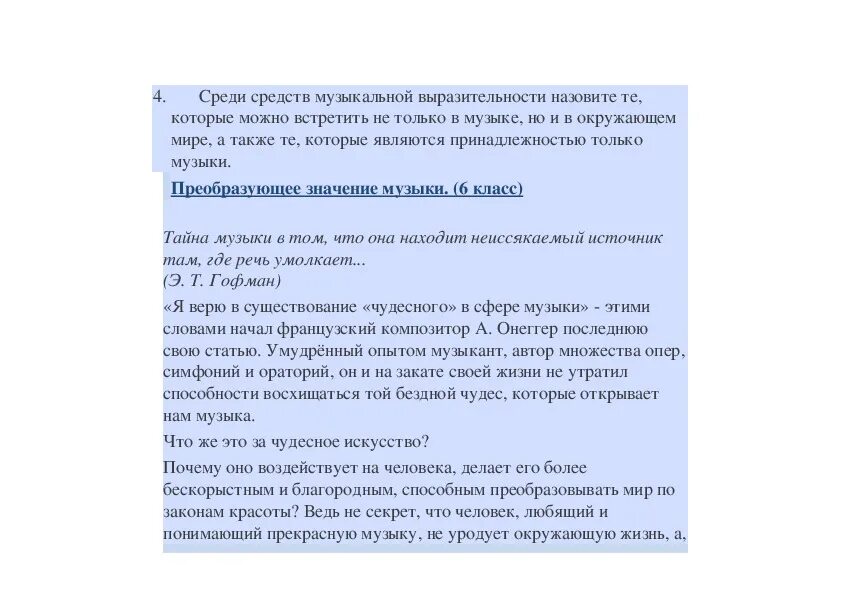 4. Среди средств музыкальной выразительности назовите те, которые можно встретить не только в музыке, но и в окружающем мире, а также те, которые являются принадлежностью только музыки.

Преобразующее значение музыки. (6 класс)

Тайна музыки в том, что она находит неиссякаемый источник там, где речь умолкает...
(Э. Т. Гофман)

«Я верю в существование «чудесного» в сфере музыки» - этими словами начал французский композитор А. Онеггер последнюю свою статью. Умудрённый опытом музыкант, автор множества опер, симфоний и ораторий, он и на закате своей жизни не утратил способности восхищаться той бездной чудес, которые открывает нам музыка.

Что же это за чудесное искусство?

Почему оно воздействует на человека, делает его более бескорыстным и благородным, способным преобразовывать мир по законам красоты? Ведь не секрет, что человек, любящий и понимающий прекрасную музыку, не уродует окружающую жизнь, а,